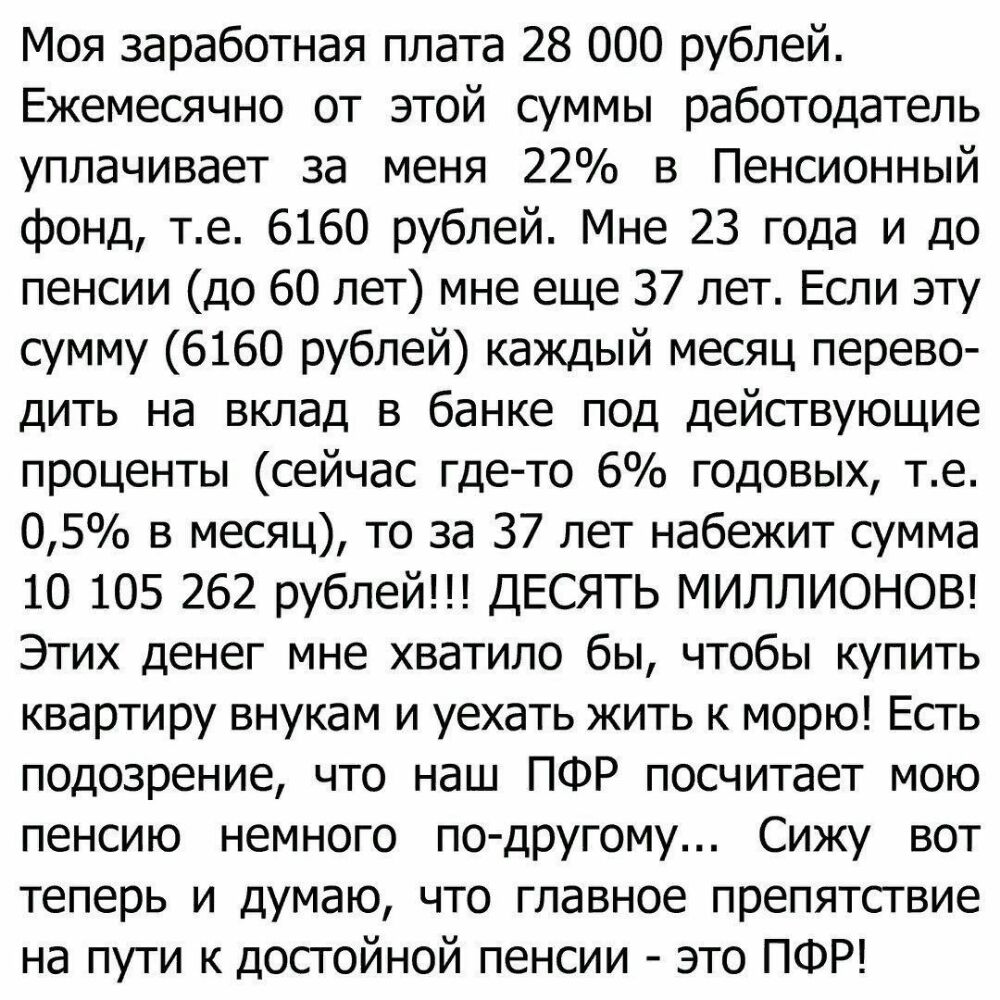 Моя заработная плата 28 000 рублей. Ежемесячно от этой суммы работодатель уплачивает за меня 22% в Пенсионный фонд, т.е. 6160 рублей. Мне 23 года и до пенсии (до 60 лет) мне еще 37 лет. Если эту сумму (6160 рублей) каждый месяц переводить на вклад в банке под действующие проценты (сейчас где-то 6% годовых, т.е. 0,5% в месяц), то за 37 лет набежит сумма 10 105 262 рублей!!! ДЕСЯТЬ МИЛЛИОНОВ! Этих денег мне хватило бы, чтобы купить квартиру внукам и уехать жить к морю! Есть подозрение, что наш ПФР посчитает мою пенсию немного по-другому... Сижу вот теперь и думаю, что главное препятствие на пути к достойной пенсии - это ПФР!